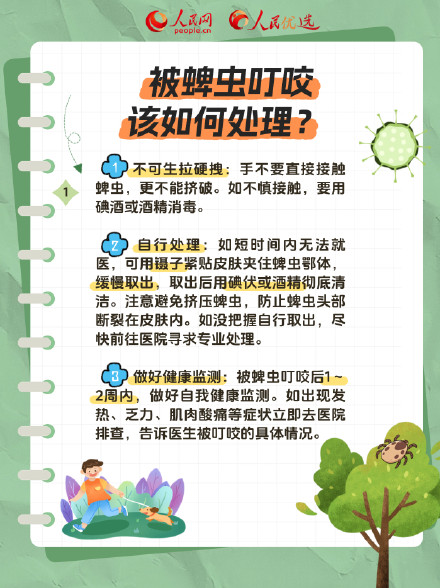 人民网 people.cn 人民优选

被蜱虫叮咬
该如何处理？

1

1 不可生拉硬拽：手不要直接接触蜱虫，更不能挤破。如不慎接触，要用碘酒或酒精消毒。

2 自行处理：如短时间内无法就医，可用镊子紧贴皮肤夹住蜱虫鄂体，缓慢取出，取出后用碘伏或酒精彻底清洁。注意避免挤压蜱虫，防止蜱虫头部断裂在皮肤内。如没把握自行取出，尽快前往医院寻求专业处理。

3 做好健康监测：被蜱虫叮咬后1～2周内，做好自我健康监测。如出现发热、乏力、肌肉酸痛等症状立即去医院排查，告诉医生被叮咬的具体情况。